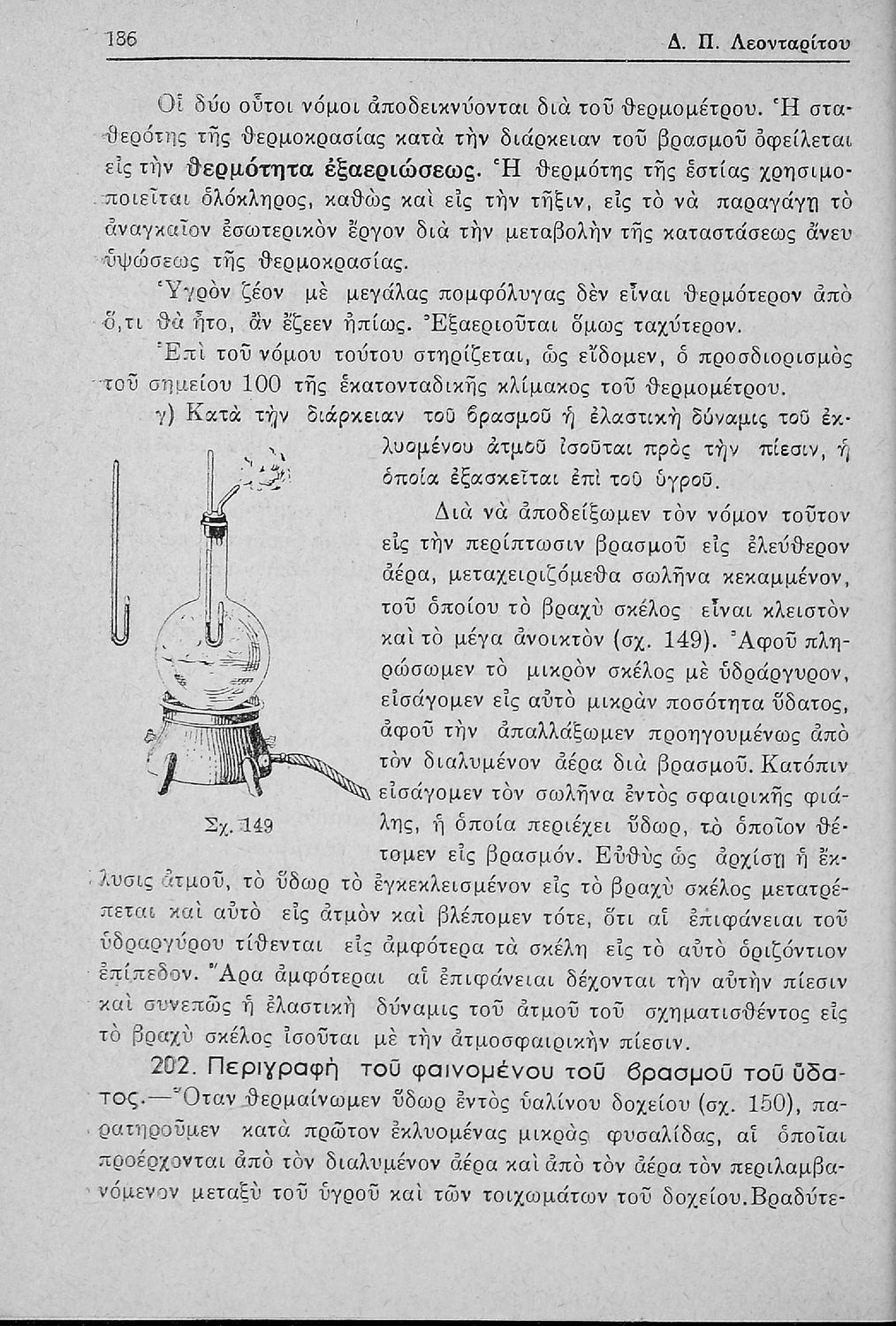 186 Δ. Π. Λεονταρίτου

Οἱ δύο οὗτοι νόμοι ἀποδεικνύονται διὰ τοῦ θερμομέτρου. Ἡ σταθερότης τῆς θερμοκρασίας κατὰ τὴν διάρκειαν τοῦ βρασμοῦ ὀφείλεται εἰς τὴν θερμότητα ἐξαεριώσεως. Ἡ θερμότης τῆς ἑστίας χρησιμοποιεῖται ὁλόκληρος, καθὼς καὶ εἰς τὴν τῆξιν, εἰς τὸ νὰ παραγάγῃ τὸ ἀναγκαῖον ἐσωτερικὸν ἔργον διὰ τὴν μεταβολὴν τῆς καταστάσεως ἄνευ ὑψώσεως τῆς θερμοκρασίας.

Ὑγρὸν ζέον μὲ μεγάλας πομφόλυγας δὲν εἶναι θερμότερον ἀπὸ ὅ,τι θὰ ἦτο, ἂν ἔζεεν ἠπίως. Ἐξαεριοῦται ὅμως ταχύτερον.

Ἐπὶ τοῦ νόμου τούτου στηρίζεται, ὡς εἴδομεν, ὁ προσδιορισμὸς τοῦ σημείου 100 τῆς ἑκατονταδικῆς κλίμακος τοῦ θερμομέτρου.

γ) Κατὰ τὴν διάρκειαν τοῦ βρασμοῦ ἡ ἐλαστικὴ δύναμις τοῦ ἐκλυομένου ἀτμοῦ ἰσοῦται πρὸς τὴν πίεσιν, ἡ ὁποία ἐξασκεῖται ἐπὶ τοῦ ὑγροῦ.

Διὰ νὰ ἀποδείξωμεν τὸν νόμον τοῦτον εἰς τὴν περίπτωσιν βρασμοῦ εἰς ἐλεύθερον ἀέρα, μεταχειριζόμεθα σωλῆνα κεκαμμένον, τοῦ ὁποίου τὸ βραχὺ σκέλος εἶναι κλειστὸν καὶ τὸ μέγα ἀνοικτὸν (σχ. 149). Ἀφοῦ πληρώσωμεν τὸ μικρὸν σκέλος μὲ ὑδράργυρον, εἰσάγομεν εἰς αὐτὸ μικρὰν ποσότητα ὕδατος, ἀφοῦ τὴν ἀπαλλάξωμεν προηγουμένως ἀπὸ τὸν διαλυμένον ἀέρα διὰ βρασμοῦ. Κατόπιν εἰσάγομεν τὸν σωλῆνα ἐντὸς σφαιρικῆς φιάλης, ἡ ὁποία περιέχει ὕδωρ, τὸ ὁποῖον θέτομεν εἰς βρασμόν. Εὐθὺς ὡς ἀρχίσῃ ἡ ἔκλυσις ἀτμοῦ, τὸ ὕδωρ τὸ ἐγκεκλεισμένον εἰς τὸ βραχὺ σκέλος μετατρέπεται καὶ αὐτὸ εἰς ἀτμὸν καὶ βλέπομεν τότε, ὅτι αἱ ἐπιφάνειαι τοῦ ὑδραργύρου τίθενται εἰς ἀμφότερα τὰ σκέλη εἰς τὸ αὐτὸ ὁριζόντιον ἐπίπεδον. Ἄρα ἀμφότεραι αἱ ἐπιφάνειαι δέχονται τὴν αὐτὴν πίεσιν καὶ συνεπῶς ἡ ἐλαστικὴ δύναμις τοῦ ἀτμοῦ τοῦ σχηματισθέντος εἰς τὸ βραχὺ σκέλος ἰσοῦται μὲ τὴν ἀτμοσφαιρικὴν πίεσιν.

Σχ. 149

202. Περιγραφὴ τοῦ φαινομένου τοῦ βρασμοῦ τοῦ ὕδατος.—Ὅταν θερμαίνωμεν ὕδωρ ἐντὸς ὑαλίνου δοχείου (σχ. 150), παρατηροῦμεν κατὰ πρῶτον ἐκλυομένας μικρὰς φυσαλίδας, αἱ ὁποῖαι προέρχονται ἀπὸ τὸν διαλυμένον ἀέρα καὶ ἀπὸ τὸν ἀέρα τὸν περιλαμβανόμενον μεταξὺ τοῦ ὑγροῦ καὶ τῶν τοιχωμάτων τοῦ δοχείου. Βραδύτε-